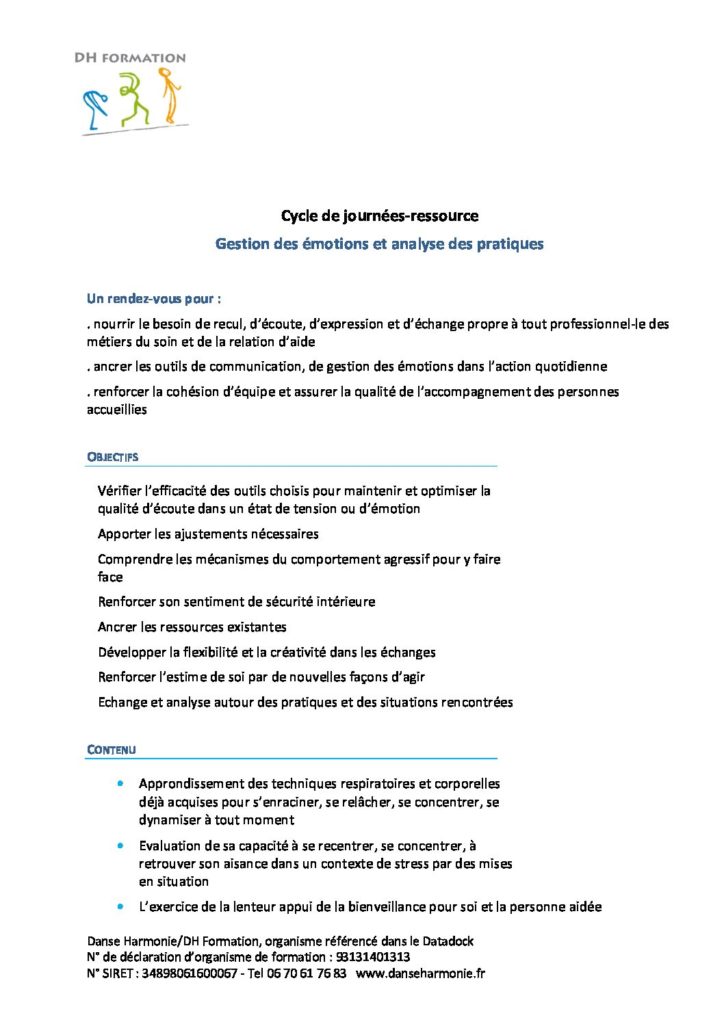 DH FORMATION

Cycle de journées-ressource

Gestion des émotions et analyse des pratiques

Un rendez-vous pour :

. nourrir le besoin de recul, d'écoute, d'expression et d'échange propre à tout professionnel-le des métiers du soin et de la relation d'aide

. ancrer les outils de communication, de gestion des émotions dans l'action quotidienne

. renforcer la cohésion d'équipe et assurer la qualité de l'accompagnement des personnes accueillies

OBJECTIFS

Vérifier l'efficacité des outils choisis pour maintenir et optimiser la qualité d'écoute dans un état de tension ou d'émotion

Apporter les ajustements nécessaires

Comprendre les mécanismes du comportement agressif pour y faire face

Renforcer son sentiment de sécurité intérieure

Ancrer les ressources existantes

Développer la flexibilité et la créativité dans les échanges

Renforcer l'estime de soi par de nouvelles façons d'agir

Echange et analyse autour des pratiques et des situations rencontrées

CONTENU

• Approndissement des techniques respiratoires et corporelles déjà acquises pour s'enraciner, se relâcher, se concentrer, se dynamiser à tout moment

• Evaluation de sa capacité à se recentrer, se concentrer, à retrouver son aisance dans un contexte de stress par des mises en situation

• L'exercice de la lenteur appui de la bienveillance pour soi et la personne aidée

Danse Harmonie/DH Formation, organisme référencé dans le Datadock
N° de déclaration d'organisme de formation : 93131401313
N° SIRET : 34898061600067 - Tel 06 70 61 76 83 www.danseharmonie.fr